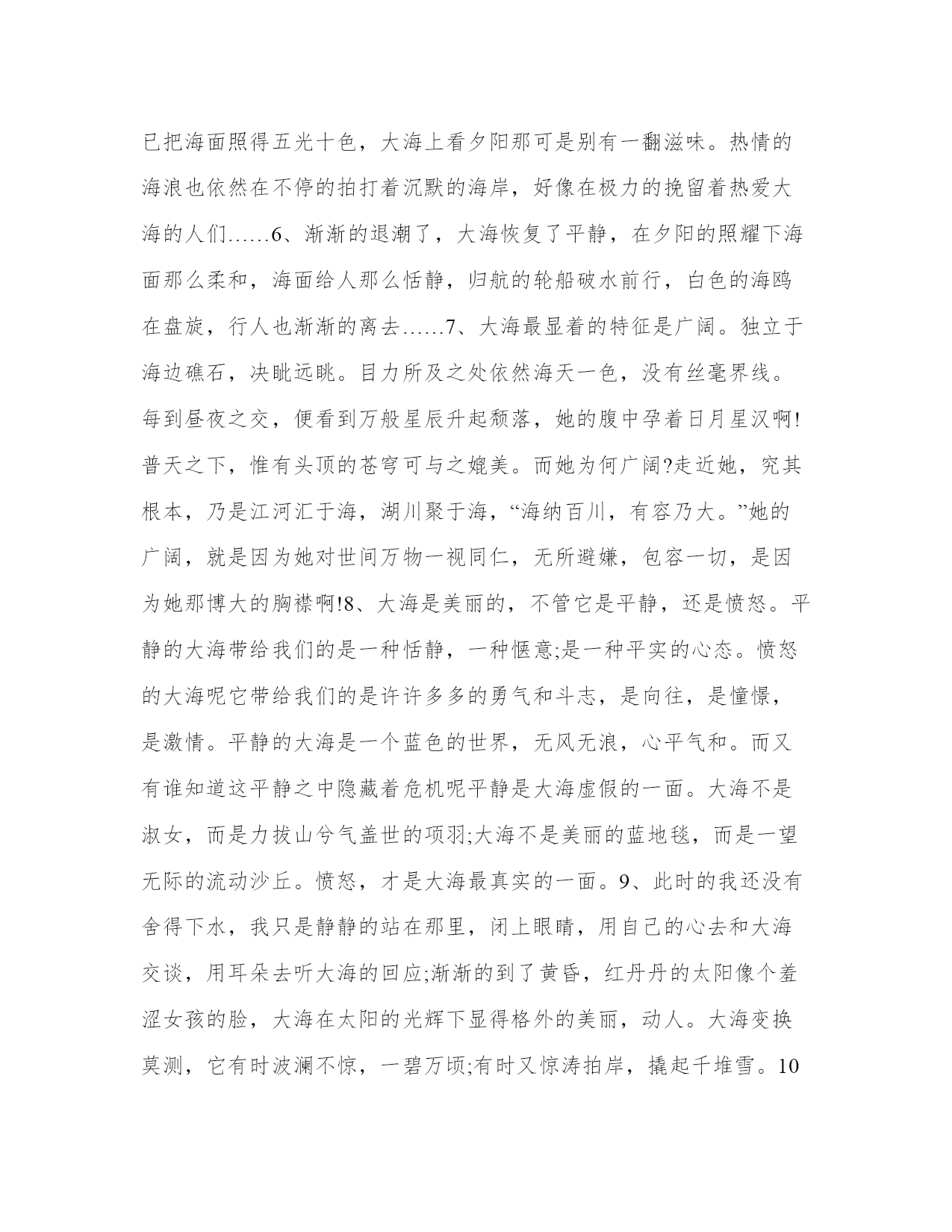 已把海面照得五光十色，大海上看夕阳那可是别有一翻滋味。热情的海浪也依然在不停的拍打着沉默的海岸，好像在极力的挽留着热爱大海的人们……6、渐渐的退潮了，大海恢复了平静，在夕阳的照耀下海面那么柔和，海面给人那么恬静，归航的轮船破水前行，白色的海鸥在盘旋，行人也渐渐的离去……7、大海最显着的特征是广阔。独立于海边礁石，决眦远眺。目力所及之处依然海天一色，没有丝毫界线。每到昼夜之交，便看到万般星辰升起颓落，她的腹中孕着日月星汉啊!普天之下，惟有头顶的苍穹可与之媲美。而她为何广阔?走近她，究其根本，乃是江河汇于海，湖川聚于海，“海纳百川，有容乃大。”她的广阔，就是因为她对世间万物一视同仁，无所避嫌，包容一切，是因为她那博大的胸襟啊!8、大海是美丽的，不管它是平静，还是愤怒。平静的大海带给我们的是一种恬静，一种惬意;是一种平实的心态。愤怒的大海呢它带给我们的是许许多多的勇气和斗志，是向往，是憧憬，是激情。平静的大海是一个蓝色的世界，无风无浪，心平气和。而又有谁知道这平静之中隐藏着危机呢平静是大海虚假的一面。大海不是淑女，而是力拔山兮气盖世的项羽;大海不是美丽的蓝地毯，而是一望无际的流动沙丘。愤怒，才是大海最真实的一面。9、此时的我还没有舍得下水，我只是静静的站在那里，闭上眼睛，用自己的心去和大海交谈，用耳朵去听大海的回应;渐渐的到了黄昏，红丹丹的太阳像个羞涩女孩的脸，大海在太阳的光辉下显得格外的美丽，动人。大海变换莫测，它有时波澜不惊，一碧万顷;有时又惊涛拍岸，撬起千堆雪。10